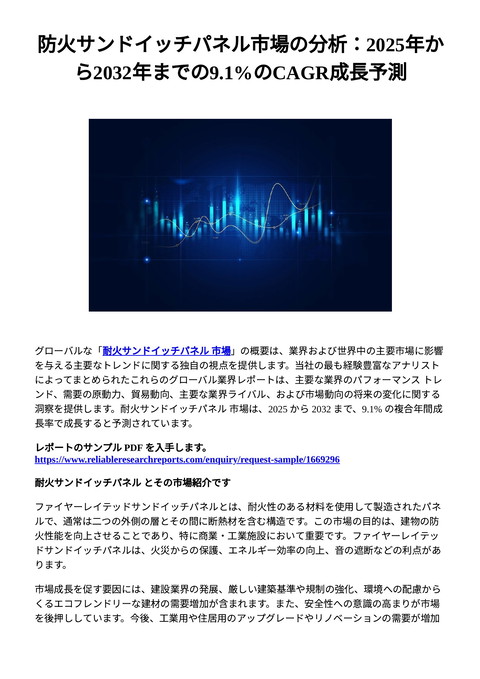 防火サンドイッチパネル市場の分析：2025年から2032年までの9.1%のCAGR成長予測

グローバルな「耐火サンドイッチパネル 市場」の概要は、業界および世界中の主要市場に影響を与える主要なトレンドに関する独自の視点を提供します。当社の最も経験豊富なアナリストによってまとめられたこれらのグローバル業界レポートは、主要な業界のパフォーマンス トレンド、需要の原動力、貿易動向、主要な業界ライバル、および市場動向の将来の変化に関する洞察を提供します。耐火サンドイッチパネル 市場は、2025 から 2032 まで、9.1% の複合年間成長率で成長すると予測されています。

レポートのサンプル PDF を入手します。
https://www.reliableresearchreports.com/enquiry/request-sample/1669296

耐火サンドイッチパネル とその市場紹介です

ファイヤーレイテッドサンドイッチパネルとは、耐火性のある材料を使用して製造されたパネルで、通常は二つの外側の層とその間に断熱材を含む構造です。この市場の目的は、建物の防火性能を向上させることであり、特に商業・工業施設において重要です。ファイヤーレイテッドサンドイッチパネルは、火災からの保護、エネルギー効率の向上、音の遮断などの利点があります。

市場成長を促す要因には、建設業界の発展、厳しい建築基準や規制の強化、環境への配慮からくるエコフレンドリーな建材の需要増加が含まれます。また、安全性への意識の高まりが市場を後押ししています。今後、工業用や住居用のアップグレードやリノベーションの需要が増加